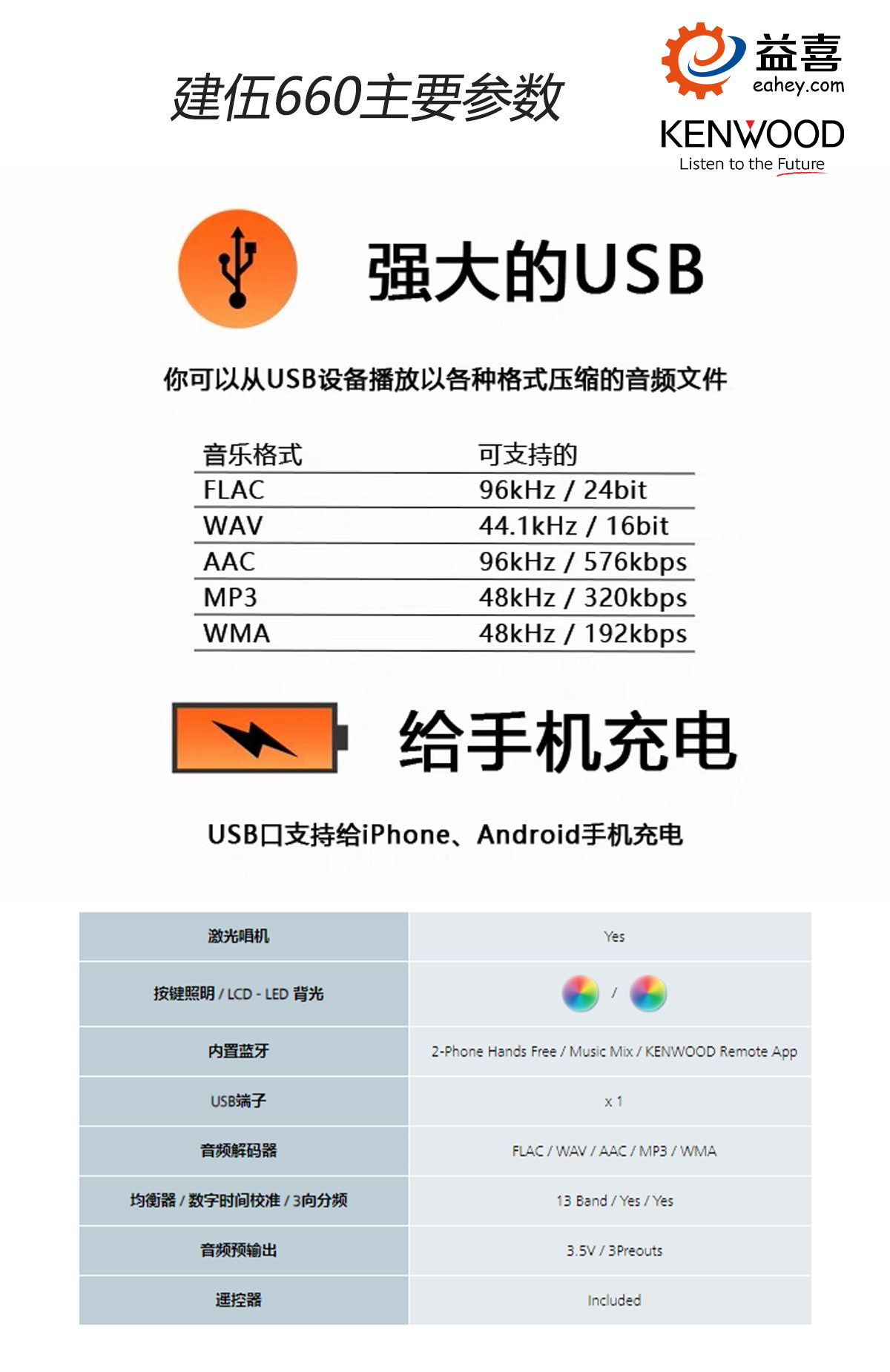 建伍660主要参数

益喜
eahey.com
KENWOOD
Listen to the Future

强大的USB

你可以从USB设备播放以各种格式压缩的音频文件

| 音乐格式 | 可支持的 |
|---|---|
| FLAC | 96kHz / 24bit |
| WAV | 44.1kHz / 16bit |
| AAC | 96kHz / 576kbps |
| MP3 | 48kHz / 320kbps |
| WMA | 48kHz / 192kbps |

给手机充电

USB口支持给iPhone、Android手机充电

| 激光唱机 | Yes |
|---|---|
| 按键照明 / LCD - LED 背光 | / |
| 内置蓝牙 | 2-Phone Hands Free / Music Mix / KENWOOD Remote App |
| USB端子 | x 1 |
| 音频解码器 | FLAC / WAV / AAC / MP3 / WMA |
| 均衡器 / 数字时间校准 / 3向分频 | 13 Band / Yes / Yes |
| 音频预输出 | 3.5V / 3Preouts |
| 遥控器 | Included |